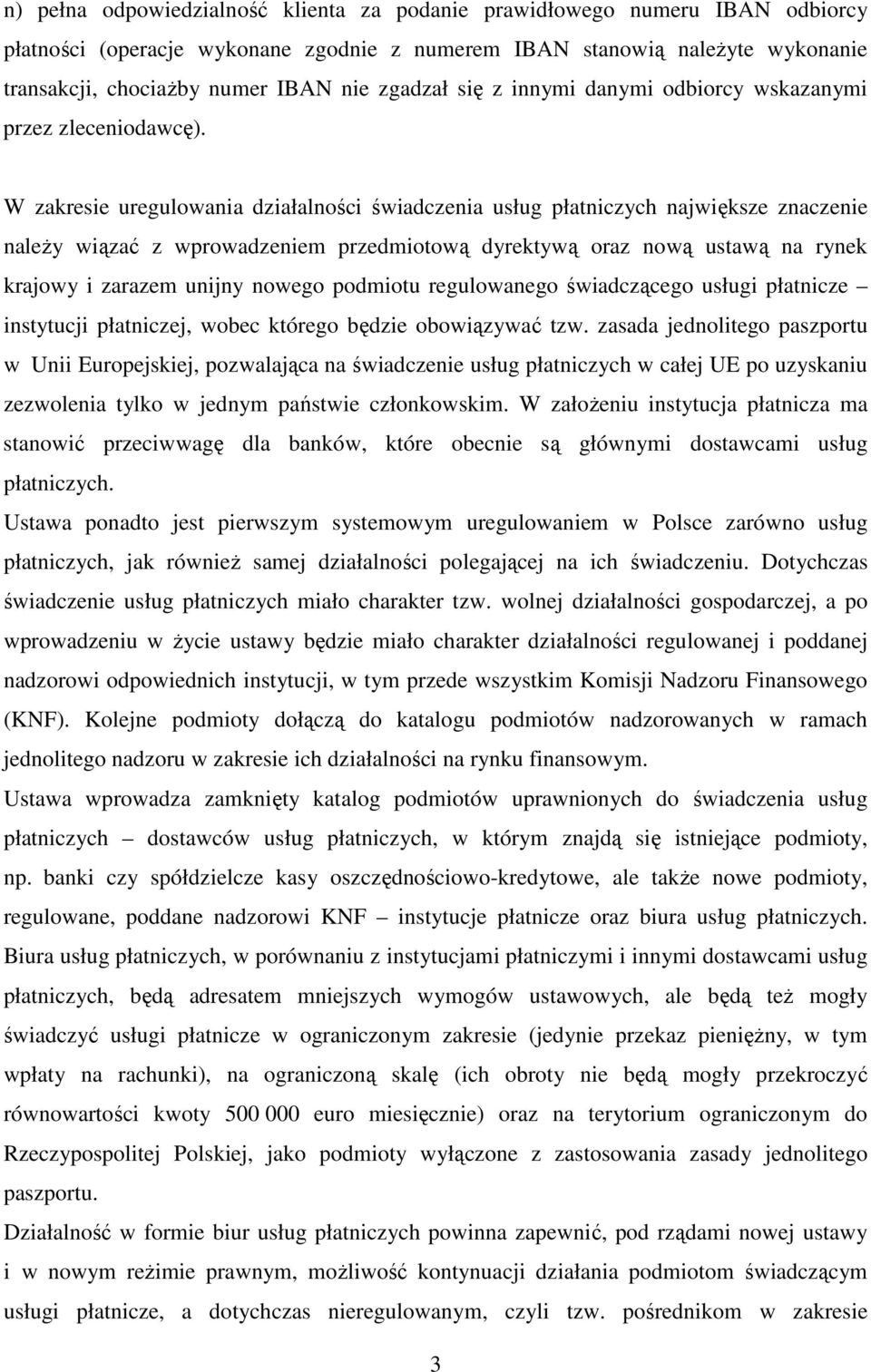 n) pełna odpowiedzialność klienta za podanie prawidłowego numeru IBAN odbiorcy płatności (operacje wykonane zgodnie z numerem IBAN stanowią należyte wykonanie transakcji, chociażby numer IBAN nie zgadzał się z innymi danymi odbiorcy wskazanymi przez zleceniodawcę).

W zakresie uregulowania działalności świadczenia usług płatniczych największe znaczenie należy wiązać z wprowadzeniem przedmiotową dyrektywą oraz nową ustawą na rynek krajowy i zarazem unijny nowego podmiotu regulowanego świadczącego usługi płatnicze – instytucji płatniczej, wobec którego będzie obowiązywać tzw. zasada jednolitego paszportu w Unii Europejskiej, pozwalająca na świadczenie usług płatniczych w całej UE po uzyskaniu zezwolenia tylko w jednym państwie członkowskim. W założeniu instytucja płatnicza ma stanowić przeciwwagę dla banków, które obecnie są głównymi dostawcami usług płatniczych.

Ustawa ponadto jest pierwszym systemowym uregulowaniem w Polsce zarówno usług płatniczych, jak również samej działalności polegającej na ich świadczeniu. Dotychczas świadczenie usług płatniczych miało charakter tzw. wolnej działalności gospodarczej, a po wprowadzeniu w życie ustawy będzie miało charakter działalności regulowanej i poddanej nadzorowi odpowiednich instytucji, w tym przede wszystkim Komisji Nadzoru Finansowego (KNF). Kolejne podmioty dołączą do katalogu podmiotów nadzorowanych w ramach jednolitego nadzoru w zakresie ich działalności na rynku finansowym.

Ustawa wprowadza zamknięty katalog podmiotów uprawnionych do świadczenia usług płatniczych – dostawców usług płatniczych, w którym znajdą się istniejące podmioty, np. banki czy spółdzielcze kasy oszczędnościowo-kredytowe, ale także nowe podmioty, regulowane, poddane nadzorowi KNF – instytucje płatnicze oraz biura usług płatniczych. Biura usług płatniczych, w porównaniu z instytucjami płatniczymi i innymi dostawcami usług płatniczych, będą adresatem mniejszych wymogów ustawowych, ale będą też mogły świadczyć usługi płatnicze w ograniczonym zakresie (jedynie przekaz pieniężny, w tym wpłaty na rachunki), na ograniczoną skalę (ich obroty nie będą mogły przekroczyć równowartości kwoty 500 000 euro miesięcznie) oraz na terytorium ograniczonym do Rzeczypospolitej Polskiej, jako podmioty wyłączone z zastosowania zasady jednolitego paszportu.

Działalność w formie biur usług płatniczych powinna zapewnić, pod rządami nowej ustawy i w nowym reżimie prawnym, możliwość kontynuacji działania podmiotom świadczącym usługi płatnicze, a dotychczas nieregulowanym, czyli tzw. pośrednikom w zakresie

3